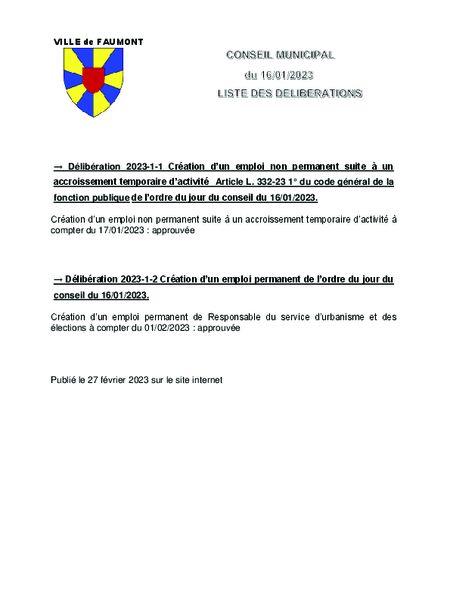 VILLE de FAUMONT

CONSEIL MUNICIPAL
du 16/01/2023
LISTE DES DELIBERATIONS

→ Délibération 2023-1-1 Création d'un emploi non permanent suite à un accroissement temporaire d'activité Article L. 332-23 1° du code général de la fonction publique de l'ordre du jour du conseil du 16/01/2023.

Création d'un emploi non permanent suite à un accroissement temporaire d'activité à compter du 17/01/2023 : approuvée

→ Délibération 2023-1-2 Création d'un emploi permanent de l'ordre du jour du conseil du 16/01/2023.

Création d'un emploi permanent de Responsable du service d'urbanisme et des élections à compter du 01/02/2023 : approuvée

Publié le 27 février 2023 sur le site internet